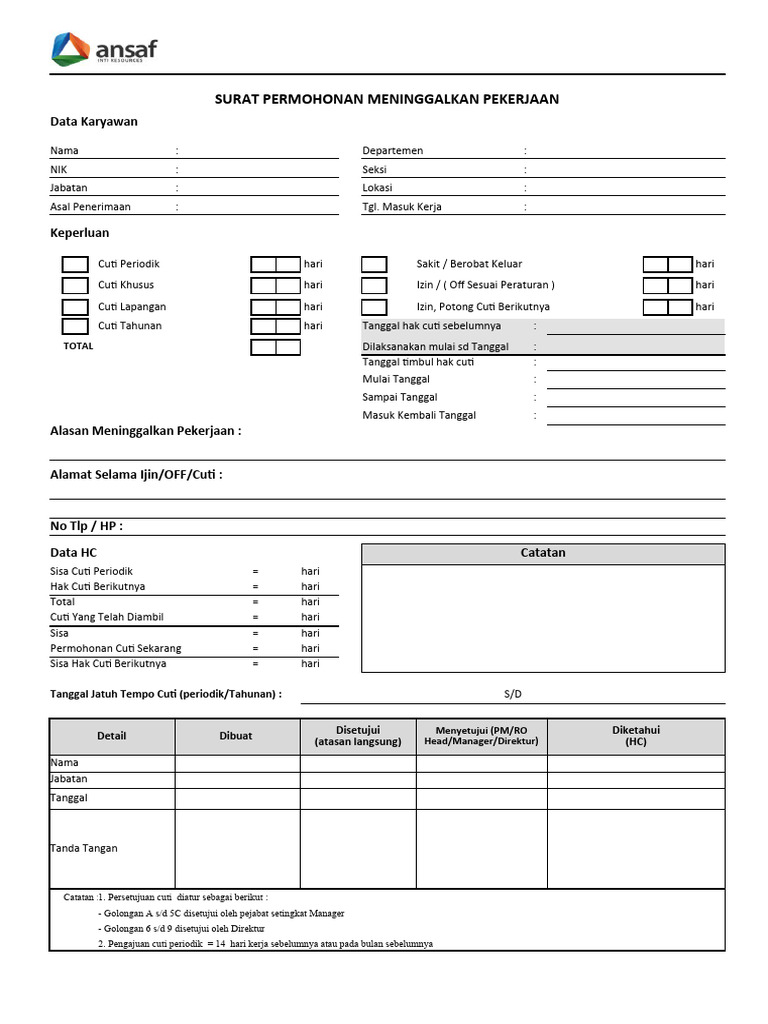 ansaf
INTI RESOURCES

SURAT PERMOHONAN MENINGGALKAN PEKERJAAN

Data Karyawan

Nama :
NIK :
Jabatan :
Asal Penerimaan :

Departemen :
Seksi :
Lokasi :
Tgl. Masuk Kerja :

Keperluan

Cuti Periodik hari
Cuti Khusus hari
Cuti Lapangan hari
Cuti Tahunan hari
TOTAL

Sakit / Berobat Keluar hari
Izin / ( Off Sesuai Peraturan ) hari
Izin, Potong Cuti Berikutnya hari
Tanggal hak cuti sebelumnya :
Dilaksanakan mulai sd Tanggal :
Tanggal timbul hak cuti :
Mulai Tanggal :
Sampai Tanggal :
Masuk Kembali Tanggal :

Alasan Meninggalkan Pekerjaan :

Alamat Selama Ijin/OFF/Cuti :

No Tlp / HP :

Data HC

Sisa Cuti Periodik = hari
Hak Cuti Berikutnya = hari
Total = hari
Cuti Yang Telah Diambil = hari
Sisa = hari
Permohonan Cuti Sekarang = hari
Sisa Hak Cuti Berikutnya = hari

Catatan

Tanggal Jatuh Tempo Cuti (periodik/Tahunan) : S/D

| Detail | Dibuat | Disetujui (atasan langsung) | Menyetujui (PM/RO Head/Manager/Direktur) | Diketahui (HC) |
|---|---|---|---|---|
| Nama | | | | |
| Jabatan | | | | |
| Tanggal | | | | |
| Tanda Tangan | | | | |

Catatan :1. Persetujuan cuti diatur sebagai berikut :
- Golongan A s/d 5C disetujui oleh pejabat setingkat Manager
- Golongan 6 s/d 9 disetujui oleh Direktur
2. Pengajuan cuti periodik = 14 hari kerja sebelumnya atau pada bulan sebelumnya